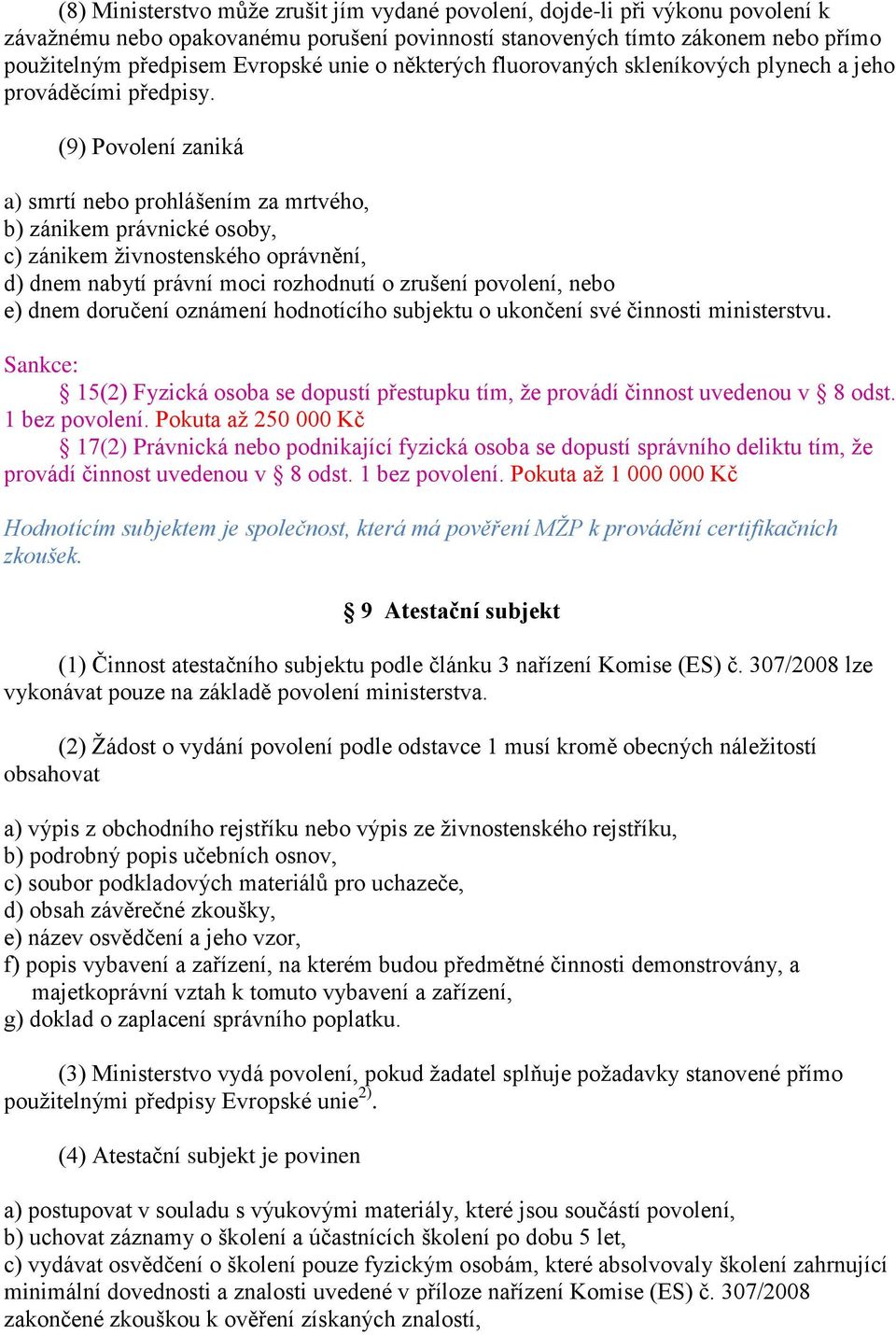 (8) Ministerstvo může zrušit jím vydané povolení, dojde-li při výkonu povolení k závažnému nebo opakovanému porušení povinností stanovených tímto zákonem nebo přímo použitelným předpisem Evropské unie o některých fluorovaných skleníkových plynech a jeho prováděcími předpisy.

(9) Povolení zaniká

a) smrtí nebo prohlášením za mrtvého,
b) zánikem právnické osoby,
c) zánikem živnostenského oprávnění,
d) dnem nabytí právní moci rozhodnutí o zrušení povolení, nebo
e) dnem doručení oznámení hodnotícího subjektu o ukončení své činnosti ministerstvu.

Sankce:
§ 15(2) Fyzická osoba se dopustí přestupku tím, že provádí činnost uvedenou v § 8 odst. 1 bez povolení. Pokuta až 250 000 Kč
§ 17(2) Právnická nebo podnikající fyzická osoba se dopustí správního deliktu tím, že provádí činnost uvedenou v § 8 odst. 1 bez povolení. Pokuta až 1 000 000 Kč

Hodnotícím subjektem je společnost, která má pověření MŽP k provádění certifikačních zkoušek.

§ 9 Atestační subjekt

(1) Činnost atestačního subjektu podle článku 3 nařízení Komise (ES) č. 307/2008 lze vykonávat pouze na základě povolení ministerstva.

(2) Žádost o vydání povolení podle odstavce 1 musí kromě obecných náležitostí obsahovat

a) výpis z obchodního rejstříku nebo výpis ze živnostenského rejstříku,
b) podrobný popis učebních osnov,
c) soubor podkladových materiálů pro uchazeče,
d) obsah závěrečné zkoušky,
e) název osvědčení a jeho vzor,
f) popis vybavení a zařízení, na kterém budou předmětné činnosti demonstrovány, a majetkoprávní vztah k tomuto vybavení a zařízení,
g) doklad o zaplacení správního poplatku.

(3) Ministerstvo vydá povolení, pokud žadatel splňuje požadavky stanovené přímo použitelnými předpisy Evropské unie$^{2)}$.

(4) Atestační subjekt je povinen

a) postupovat v souladu s výukovými materiály, které jsou součástí povolení,
b) uchovat záznamy o školení a účastnících školení po dobu 5 let,
c) vydávat osvědčení o školení pouze fyzickým osobám, které absolvovaly školení zahrnující minimální dovednosti a znalosti uvedené v příloze nařízení Komise (ES) č. 307/2008 zakončené zkouškou k ověření získaných znalostí,